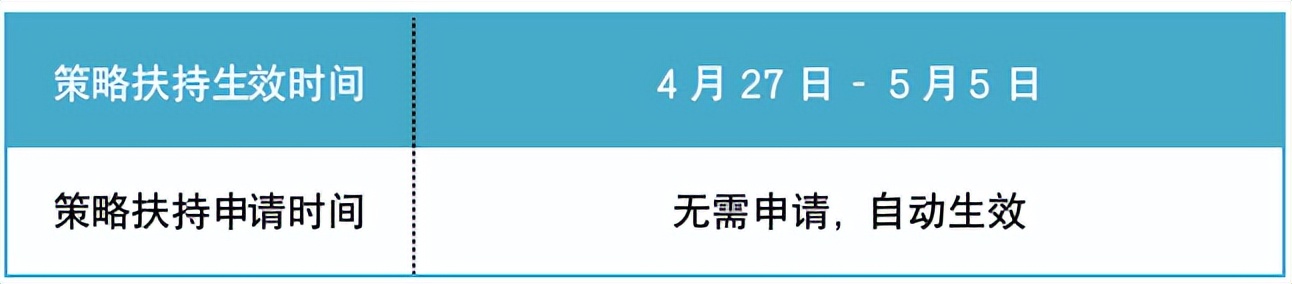 | 策略扶持生效时间 | 4 月 27 日 - 5 月 5 日 |
|---|---|
| 策略扶持申请时间 | 无需申请，自动生效 |